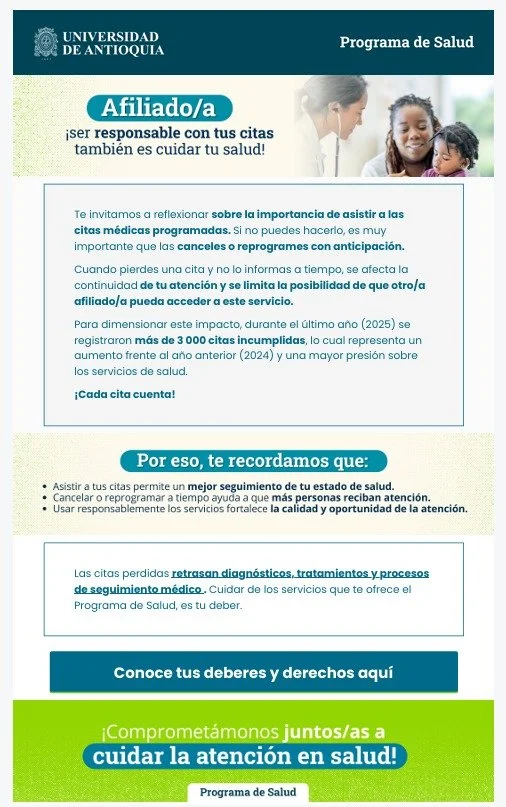 UNIVERSIDAD
DE ANTIOQUIA

Programa de Salud

Afiliado/a

¡ser responsable con tus citas también es cuidar tu salud!

Te invitamos a reflexionar sobre la importancia de asistir a las citas médicas programadas. Si no puedes hacerlo, es muy importante que las canceles o reprogrames con anticipación.

Cuando pierdes una cita y no lo informas a tiempo, se afecta la continuidad de tu atención y se limita la posibilidad de que otro/a afiliado/a pueda acceder a este servicio.

Para dimensionar este impacto, durante el último año (2025) se registraron más de 3 000 citas incumplidas, lo cual representa un aumento frente al año anterior (2024) y una mayor presión sobre los servicios de salud.

¡Cada cita cuenta!

Por eso, te recordamos que:

• Asistir a tus citas permite un mejor seguimiento de tu estado de salud.
• Cancelar o reprogramar a tiempo ayuda a que más personas reciban atención.
• Usar responsablemente los servicios fortalece la calidad y oportunidad de la atención.

Las citas perdidas retrasan diagnósticos, tratamientos y procesos de seguimiento médico . Cuidar de los servicios que te ofrece el Programa de Salud, es tu deber.

Conoce tus deberes y derechos aquí

¡Comprometámonos juntos/as a cuidar la atención en salud!

Programa de Salud